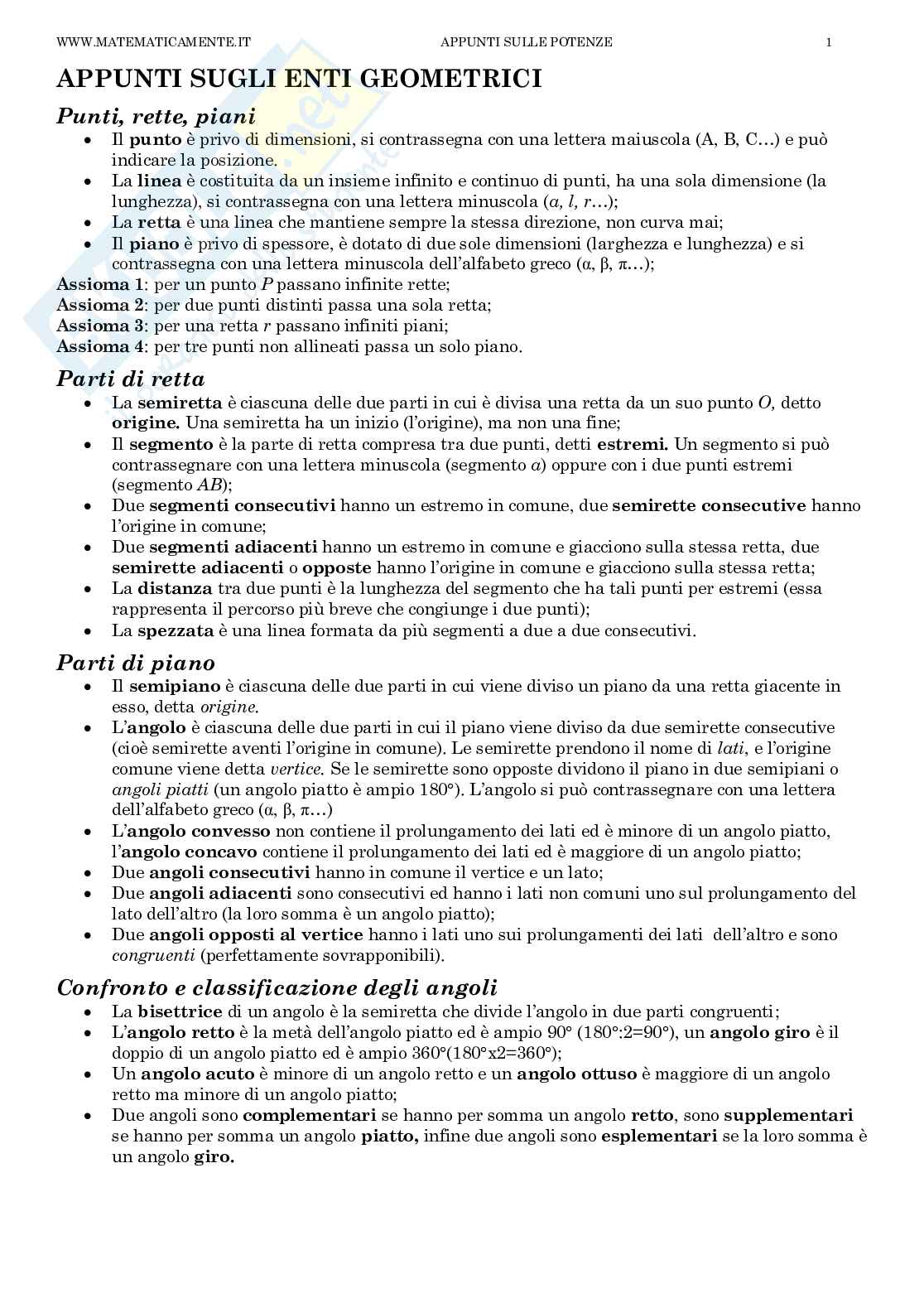 WWW.MATEMATICAMENTE.IT APPUNTI SULLE POTENZE 1

APPUNTI SUGLI ENTI GEOMETRICI

Punti, rette, piani

- Il punto è privo di dimensioni, si contrassegna con una lettera maiuscola (A, B, C…) e può indicare la posizione.
- La linea è costituita da un insieme infinito e continuo di punti, ha una sola dimensione (la lunghezza), si contrassegna con una lettera minuscola (a, l, r…);
- La retta è una linea che mantiene sempre la stessa direzione, non curva mai;
- Il piano è privo di spessore, è dotato di due sole dimensioni (larghezza e lunghezza) e si contrassegna con una lettera minuscola dell'alfabeto greco (α, β, π…);

Assioma 1: per un punto P passano infinite rette;
Assioma 2: per due punti distinti passa una sola retta;
Assioma 3: per una retta r passano infiniti piani;
Assioma 4: per tre punti non allineati passa un solo piano.

Parti di retta

- La semiretta è ciascuna delle due parti in cui è divisa una retta da un suo punto O, detto origine. Una semiretta ha un inizio (l'origine), ma non una fine;
- Il segmento è la parte di retta compresa tra due punti, detti estremi. Un segmento si può contrassegnare con una lettera minuscola (segmento a) oppure con i due punti estremi (segmento AB);
- Due segmenti consecutivi hanno un estremo in comune, due semirette consecutive hanno l'origine in comune;
- Due segmenti adiacenti hanno un estremo in comune e giacciono sulla stessa retta, due semirette adiacenti o opposte hanno l'origine in comune e giacciono sulla stessa retta;
- La distanza tra due punti è la lunghezza del segmento che ha tali punti per estremi (essa rappresenta il percorso più breve che congiunge i due punti);
- La spezzata è una linea formata da più segmenti a due a due consecutivi.

Parti di piano

- Il semipiano è ciascuna delle due parti in cui viene diviso un piano da una retta giacente in esso, detta origine.
- L'angolo è ciascuna delle due parti in cui il piano viene diviso da due semirette consecutive (cioè semirette aventi l'origine in comune). Le semirette prendono il nome di lati, e l'origine comune viene detta vertice. Se le semirette sono opposte dividono il piano in due semipiani o angoli piatti (un angolo piatto è ampio 180°). L'angolo si può contrassegnare con una lettera dell'alfabeto greco (α, β, π…)
- L'angolo convesso non contiene il prolungamento dei lati ed è minore di un angolo piatto, l'angolo concavo contiene il prolungamento dei lati ed è maggiore di un angolo piatto;
- Due angoli consecutivi hanno in comune il vertice e un lato;
- Due angoli adiacenti sono consecutivi ed hanno i lati non comuni uno sul prolungamento del lato dell'altro (la loro somma è un angolo piatto);
- Due angoli opposti al vertice hanno i lati uno sui prolungamenti dei lati dell'altro e sono congruenti (perfettamente sovrapponibili).

Confronto e classificazione degli angoli

- La bisettrice di un angolo è la semiretta che divide l'angolo in due parti congruenti;
- L'angolo retto è la metà dell'angolo piatto ed è ampio 90° (180°:2=90°), un angolo giro è il doppio di un angolo piatto ed è ampio 360°(180°x2=360°);
- Un angolo acuto è minore di un angolo retto e un angolo ottuso è maggiore di un angolo retto ma minore di un angolo piatto;
- Due angoli sono complementari se hanno per somma un angolo retto, sono supplementari se hanno per somma un angolo piatto, infine due angoli sono esplementari se la loro somma è un angolo giro.